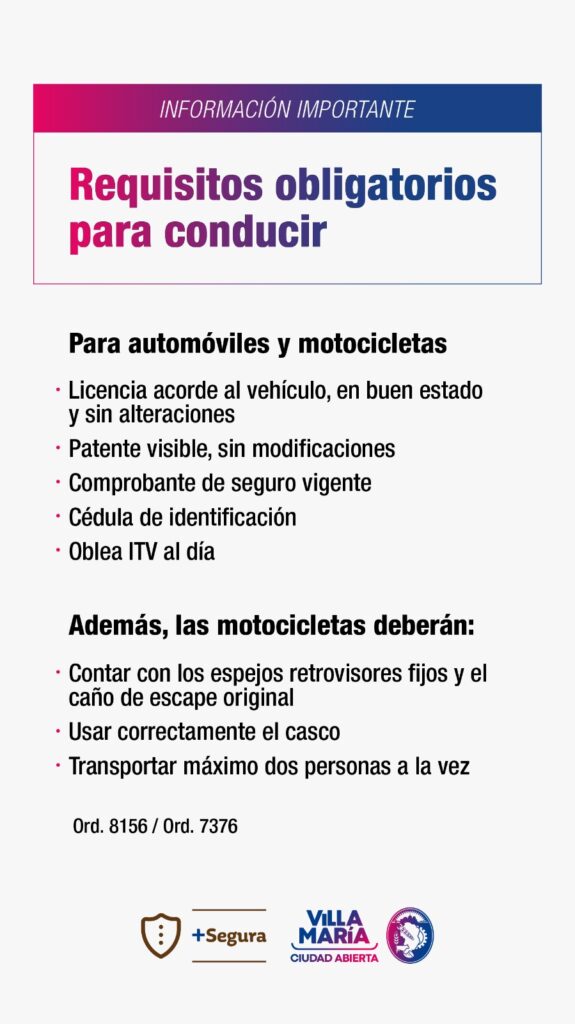 INFORMACIÓN IMPORTANTE

Requisitos obligatorios para conducir

Para automóviles y motocicletas

· Licencia acorde al vehículo, en buen estado y sin alteraciones
· Patente visible, sin modificaciones
· Comprobante de seguro vigente
· Cédula de identificación
· Oblea ITV al día

Además, las motocicletas deberán:

· Contar con los espejos retrovisores fijos y el caño de escape original
· Usar correctamente el casco
· Transportar máximo dos personas a la vez

Ord. 8156 / Ord. 7376

+Segura

VILLA MARÍA
CIUDAD ABIERTA